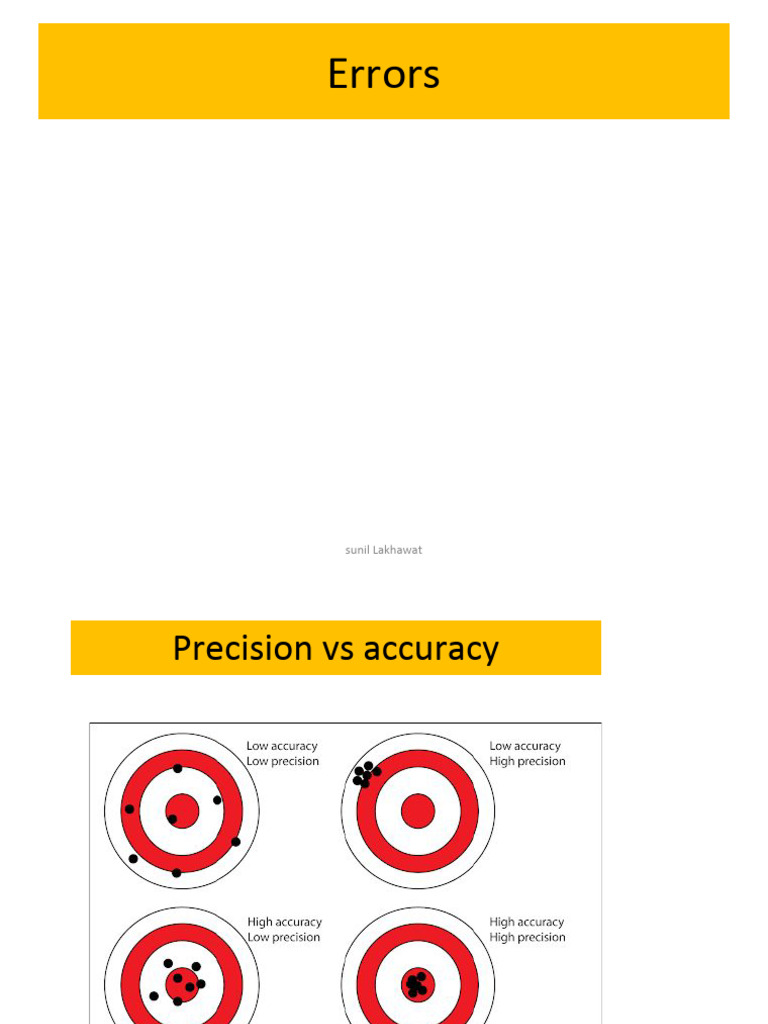 Errors

sunil Lakhawat

Precision vs accuracy

Low accuracy
Low precision

Low accuracy
High precision

High accuracy
Low precision

High accuracy
High precision